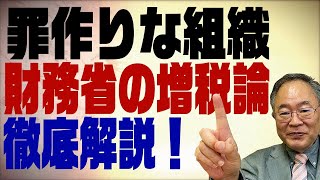 罪作りな組織
財務省の増税論
徹底解説！